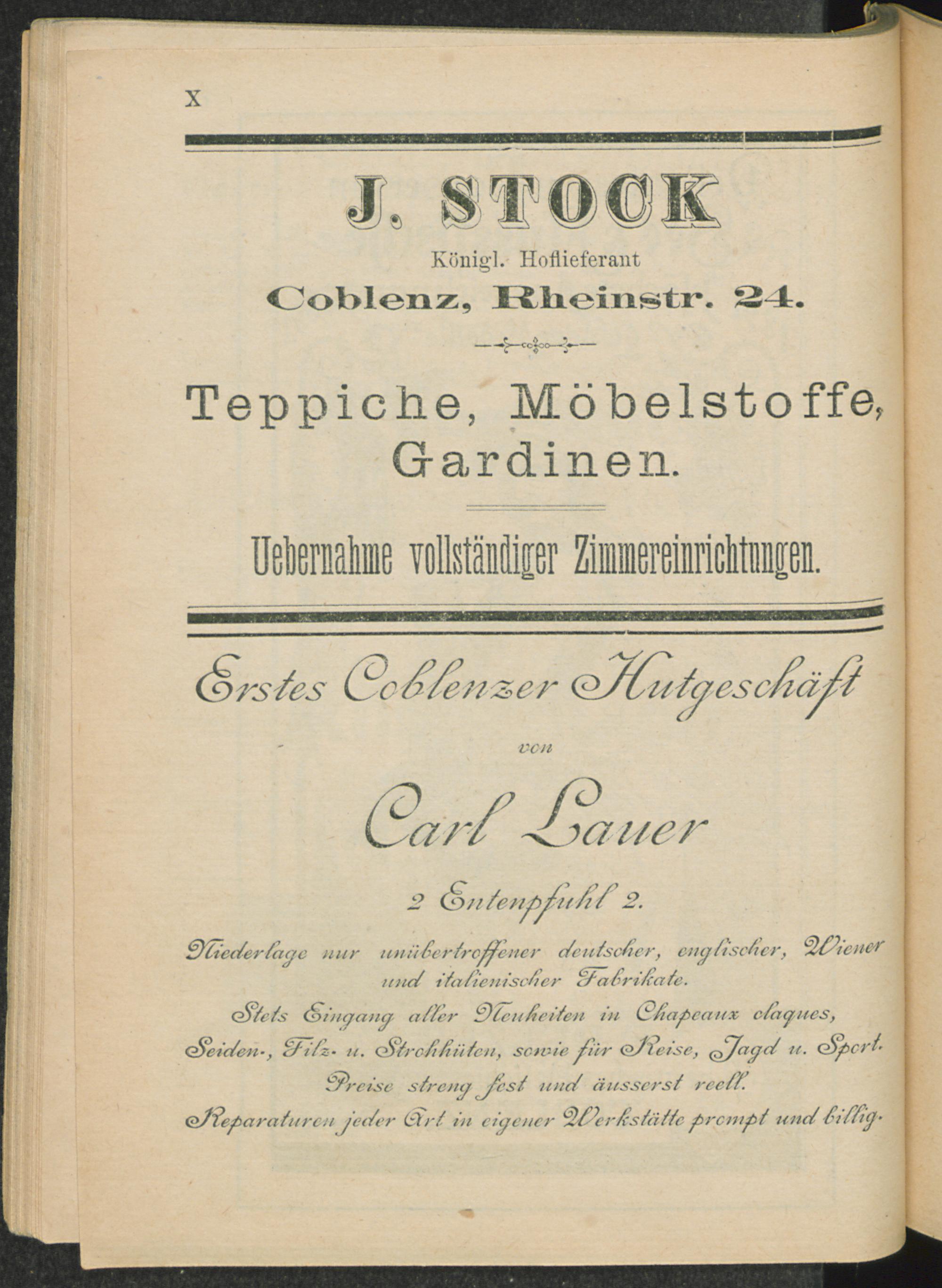 X

J. STOCK

Königl. Hoflieferant

Coblenz, Rheinstr. 24.

Teppiche, Möbelstoffe, Gardinen.

Uebernahme vollständiger Zimmereinrichtungen.

Erstes Coblenzer Hutgeschäft

von

Carl Lauer

2 Entenpfuhl 2.

Niederlage nur unübertroffener deutscher, englischer, Wiener und italienischer Fabrikate.

Stets Eingang aller Neuheiten in Chapeaux claques, Seiden-, Filz- u. Strohhüten, sowie für Reise, Jagd u. Sport.

Preise streng fest und äusserst reell.

Reparaturen jeder Art in eigener Werkstätte prompt und billig.